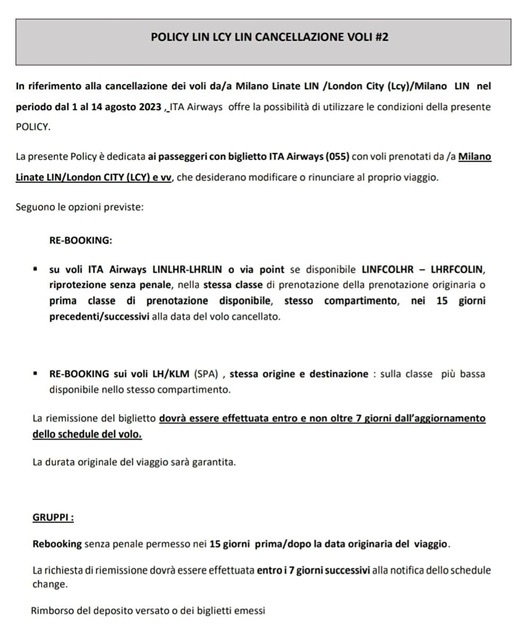 POLICY LIN LCY LIN CANCELLAZIONE VOLI #2

In riferimento alla cancellazione dei voli da/a Milano Linate LIN /London City (Lcy)/Milano LIN nel periodo dal 1 al 14 agosto 2023 , ITA Airways offre la possibilità di utilizzare le condizioni della presente POLICY.

La presente Policy è dedicata ai passeggeri con biglietto ITA Airways (055) con voli prenotati da /a Milano Linate LIN/London CITY (LCY) e vv, che desiderano modificare o rinunciare al proprio viaggio.

Seguono le opzioni previste:

RE-BOOKING:

▪ su voli ITA Airways LINLHR-LHRLIN o via point se disponibile LINFCOLHR – LHRFCOLIN, riprotezione senza penale, nella stessa classe di prenotazione della prenotazione originaria o prima classe di prenotazione disponibile, stesso compartimento, nei 15 giorni precedenti/successivi alla data del volo cancellato.

▪ RE-BOOKING sui voli LH/KLM (SPA) , stessa origine e destinazione : sulla classe più bassa disponibile nello stesso compartimento.

La riemissione del biglietto dovrà essere effettuata entro e non oltre 7 giorni dall'aggiornamento dello schedule del volo.

La durata originale del viaggio sarà garantita.

GRUPPI :

Rebooking senza penale permesso nei 15 giorni prima/dopo la data originaria del viaggio.

La richiesta di riemissione dovrà essere effettuata entro i 7 giorni successivi alla notifica dello schedule change.

Rimborso del deposito versato o dei biglietti emessi